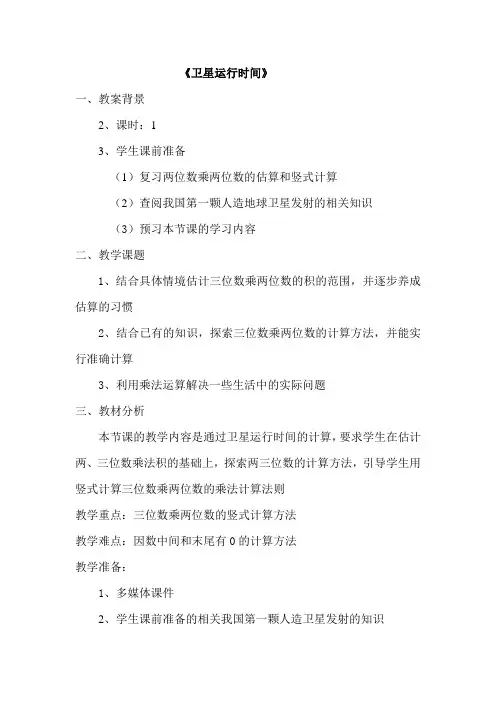 《卫星运行时间》

一、教案背景

2、课时：1

3、学生课前准备

（1）复习两位数乘两位数的估算和竖式计算

（2）查阅我国第一颗人造地球卫星发射的相关知识

（3）预习本节课的学习内容

二、教学课题

1、结合具体情境估计三位数乘两位数的积的范围，并逐步养成估算的习惯

2、结合已有的知识，探索三位数乘两位数的计算方法，并能实行准确计算

3、利用乘法运算解决一些生活中的实际问题

三、教材分析

本节课的教学内容是通过卫星运行时间的计算，要求学生在估计两、三位数乘法积的基础上，探索两三位数的计算方法，引导学生用竖式计算三位数乘两位数的乘法计算法则

教学重点：三位数乘两位数的竖式计算方法

教学难点：因数中间和末尾有 0 的计算方法

教学准备：

1、多媒体课件

2、学生课前准备的相关我国第一颗人造卫星发射的知识